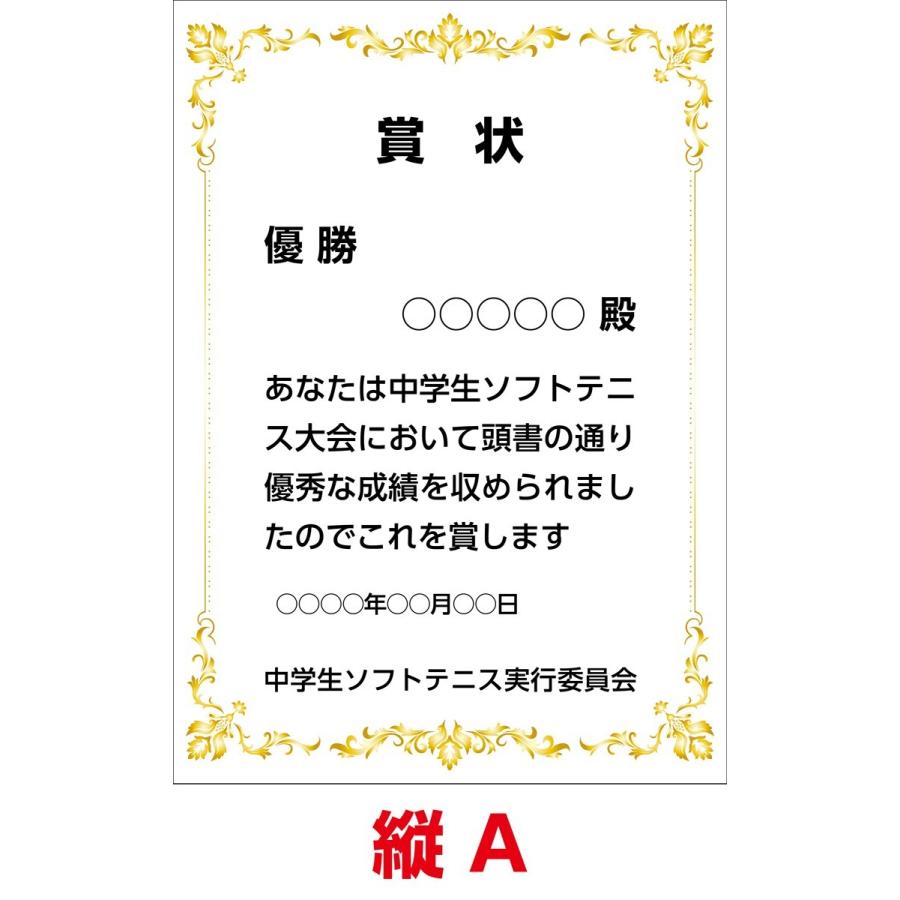 賞　状

優 勝

○○○○○ 殿

あなたは中学生ソフトテニス大会において頭書の通り優秀な成績を収められましたのでこれを賞します

○○○○年○○月○○日

中学生ソフトテニス実行委員会

縦 A